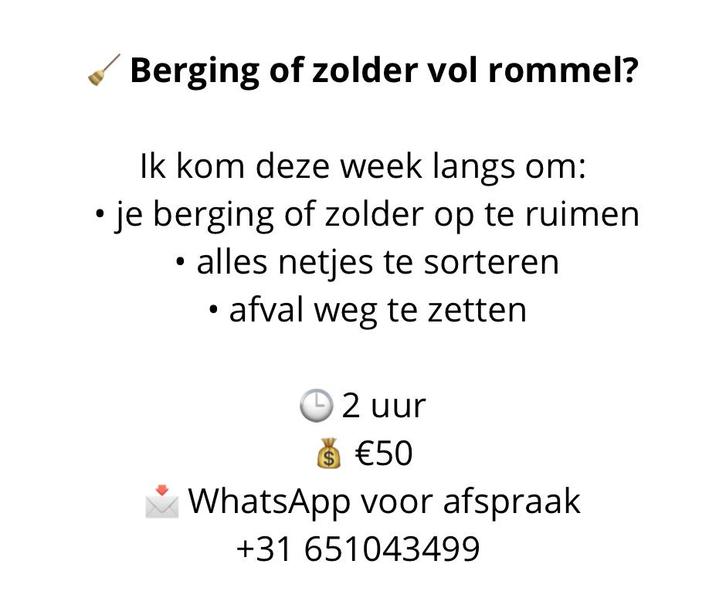 🧹 Berging of zolder vol rommel?

Ik kom deze week langs om:
• je berging of zolder op te ruimen
• alles netjes te sorteren
• afval weg te zetten

🕒 2 uur
💰 €50
📩 WhatsApp voor afspraak
+31 651043499